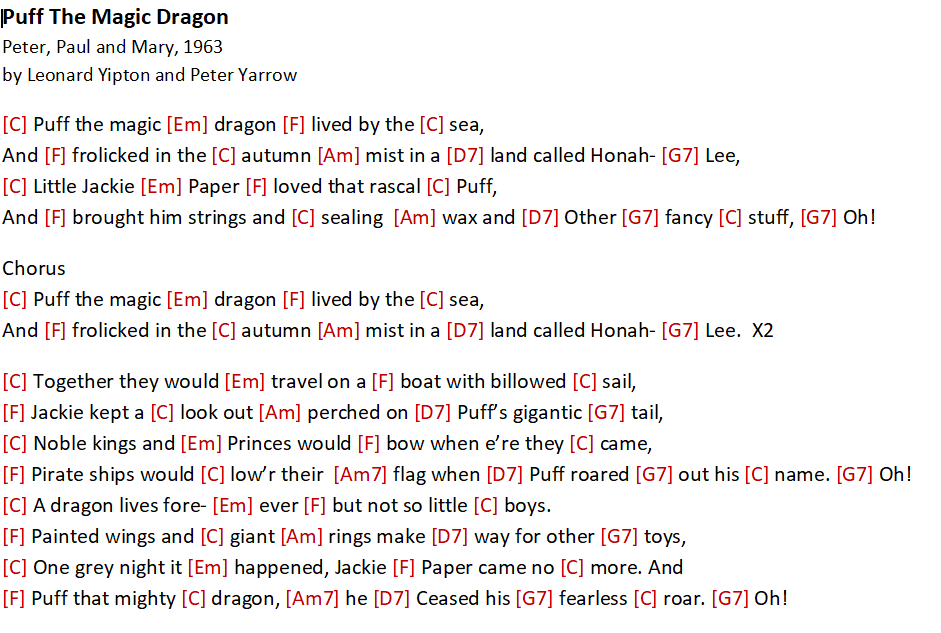 Puff The Magic Dragon
Peter, Paul and Mary, 1963
by Leonard Yipton and Peter Yarrow

[C] Puff the magic [Em] dragon [F] lived by the [C] sea,
And [F] frolicked in the [C] autumn [Am] mist in a [D7] land called Honah- [G7] Lee,
[C] Little Jackie [Em] Paper [F] loved that rascal [C] Puff,
And [F] brought him strings and [C] sealing [Am] wax and [D7] Other [G7] fancy [C] stuff, [G7] Oh!

Chorus
[C] Puff the magic [Em] dragon [F] lived by the [C] sea,
And [F] frolicked in the [C] autumn [Am] mist in a [D7] land called Honah- [G7] Lee. X2

[C] Together they would [Em] travel on a [F] boat with billowed [C] sail,
[F] Jackie kept a [C] look out [Am] perched on [D7] Puff's gigantic [G7] tail,
[C] Noble kings and [Em] Princes would [F] bow when e're they [C] came,
[F] Pirate ships would [C] low'r their [Am7] flag when [D7] Puff roared [G7] out his [C] name. [G7] Oh!
[C] A dragon lives fore- [Em] ever [F] but not so little [C] boys.
[F] Painted wings and [C] giant [Am] rings make [D7] way for other [G7] toys,
[C] One grey night it [Em] happened, Jackie [F] Paper came no [C] more. And
[F] Puff that mighty [C] dragon, [Am7] he [D7] Ceased his [G7] fearless [C] roar. [G7] Oh!